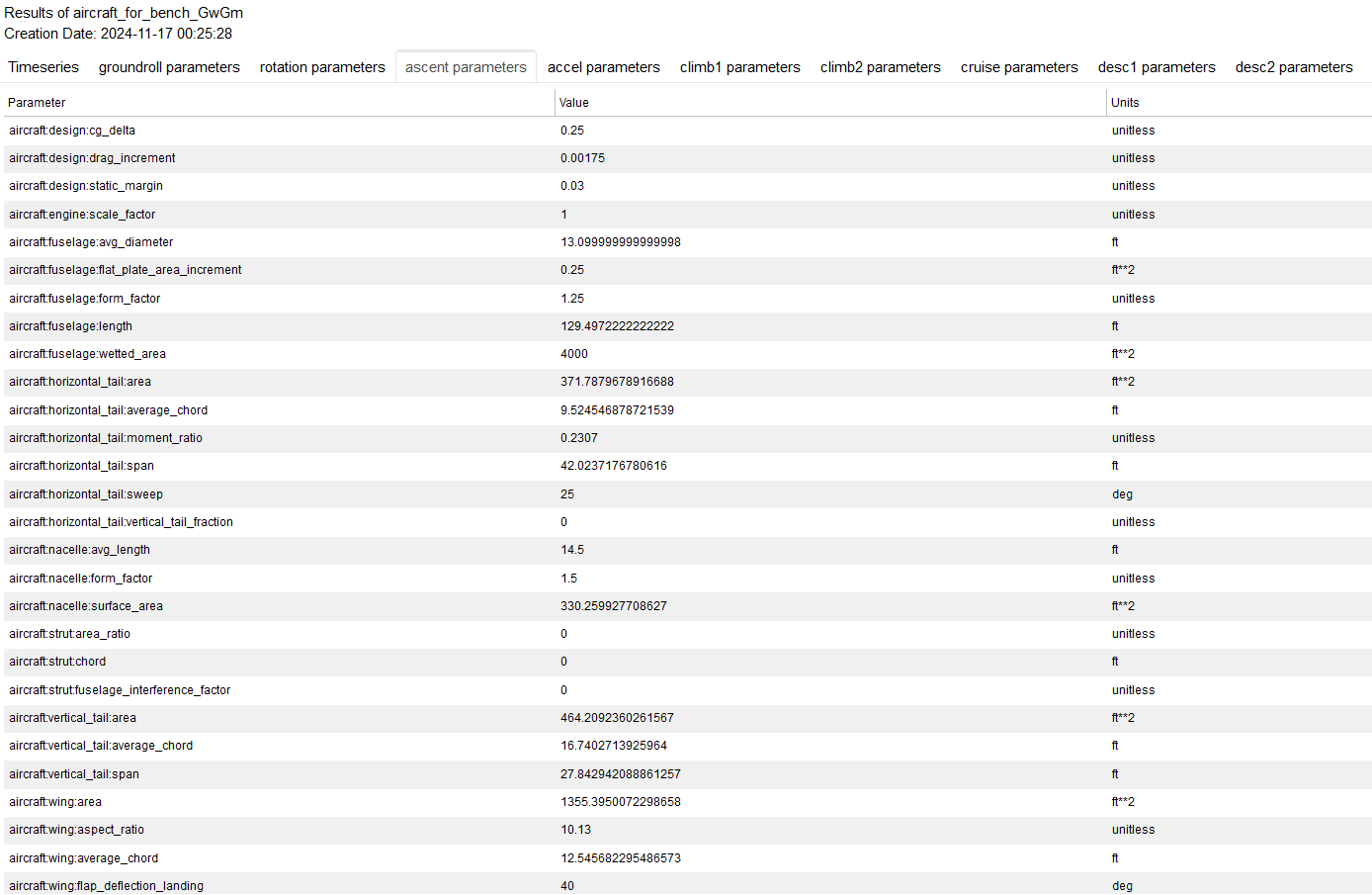 Results of aircraft_for_bench_GwGm
Creation Date: 2024-11-17 00:25:28

Timeseries groundroll parameters rotation parameters ascent parameters accel parameters climb1 parameters climb2 parameters cruise parameters desc1 parameters desc2 parameters

| Parameter | Value | Units |
|---|---|---|
| aircraft:design:cg_delta | 0.25 | unitless |
| aircraft:design:drag_increment | 0.00175 | unitless |
| aircraft:design:static_margin | 0.03 | unitless |
| aircraft:engine:scale_factor | 1 | unitless |
| aircraft:fuselage:avg_diameter | 13.099999999999998 | ft |
| aircraft:fuselage:flat_plate_area_increment | 0.25 | ft**2 |
| aircraft:fuselage:form_factor | 1.25 | unitless |
| aircraft:fuselage:length | 129.4972222222222 | ft |
| aircraft:fuselage:wetted_area | 4000 | ft**2 |
| aircraft:horizontal_tail:area | 371.7879678916688 | ft**2 |
| aircraft:horizontal_tail:average_chord | 9.524546878721539 | ft |
| aircraft:horizontal_tail:moment_ratio | 0.2307 | unitless |
| aircraft:horizontal_tail:span | 42.0237176780616 | ft |
| aircraft:horizontal_tail:sweep | 25 | deg |
| aircraft:horizontal_tail:vertical_tail_fraction | 0 | unitless |
| aircraft:nacelle:avg_length | 14.5 | ft |
| aircraft:nacelle:form_factor | 1.5 | unitless |
| aircraft:nacelle:surface_area | 330.259927708627 | ft**2 |
| aircraft:strut:area_ratio | 0 | unitless |
| aircraft:strut:chord | 0 | ft |
| aircraft:strut:fuselage_interference_factor | 0 | unitless |
| aircraft:vertical_tail:area | 464.2092360261567 | ft**2 |
| aircraft:vertical_tail:average_chord | 16.7402713925964 | ft |
| aircraft:vertical_tail:span | 27.842942088861257 | ft |
| aircraft:wing:area | 1355.3950072298658 | ft**2 |
| aircraft:wing:aspect_ratio | 10.13 | unitless |
| aircraft:wing:average_chord | 12.545682295486573 | ft |
| aircraft:wing:flap_deflection_landing | 40 | deg |